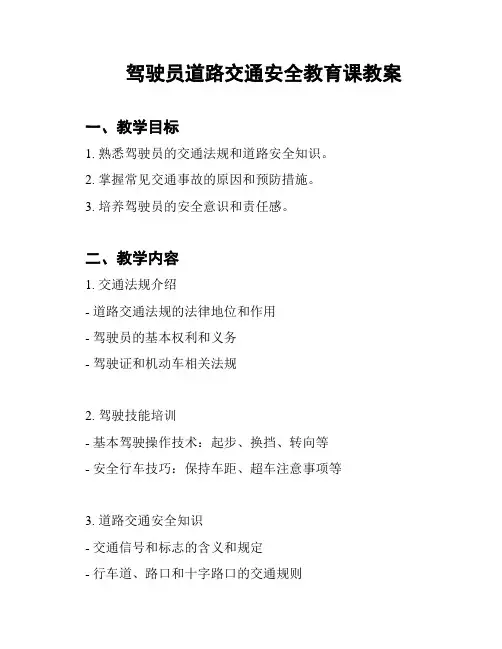 驾驶员道路交通安全教育课教案

一、教学目标

1. 熟悉驾驶员的交通法规和道路安全知识。

2. 掌握常见交通事故的原因和预防措施。

3. 培养驾驶员的安全意识和责任感。

二、教学内容

1. 交通法规介绍

- 道路交通法规的法律地位和作用

- 驾驶员的基本权利和义务

- 驾驶证和机动车相关法规

2. 驾驶技能培训

- 基本驾驶操作技术：起步、换挡、转向等

- 安全行车技巧：保持车距、超车注意事项等

3. 道路交通安全知识

- 交通信号和标志的含义和规定

- 行车道、路口和十字路口的交通规则